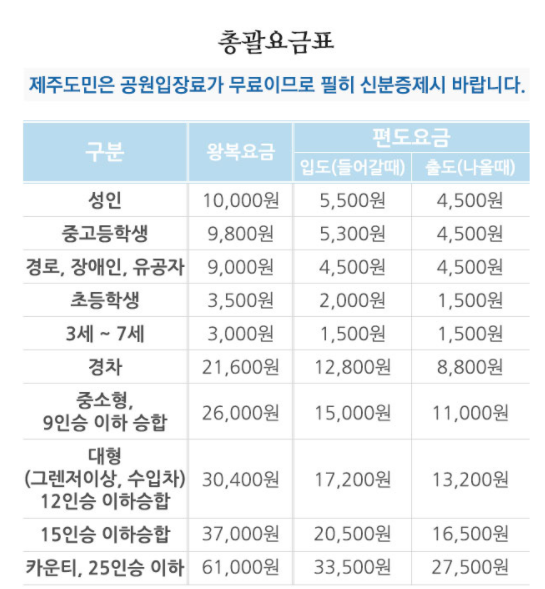 총괄요금표

제주도민은 공원입장료가 무료이므로 필히 신분증제시 바랍니다.

| 구분 | 왕복요금 | 편도요금 | |
|---|---|---|---|
| | | 입도(들어갈때) | 출도(나올때) |
| 성인 | 10,000원 | 5,500원 | 4,500원 |
| 중고등학생 | 9,800원 | 5,300원 | 4,500원 |
| 경로, 장애인, 유공자 | 9,000원 | 4,500원 | 4,500원 |
| 초등학생 | 3,500원 | 2,000원 | 1,500원 |
| 3세 ~ 7세 | 3,000원 | 1,500원 | 1,500원 |
| 경차 | 21,600원 | 12,800원 | 8,800원 |
| 중소형, 9인승 이하 승합 | 26,000원 | 15,000원 | 11,000원 |
| 대형 (그렌저이상, 수입차) 12인승 이하승합 | 30,400원 | 17,200원 | 13,200원 |
| 15인승 이하승합 | 37,000원 | 20,500원 | 16,500원 |
| 카운티, 25인승 이하 | 61,000원 | 33,500원 | 27,500원 |